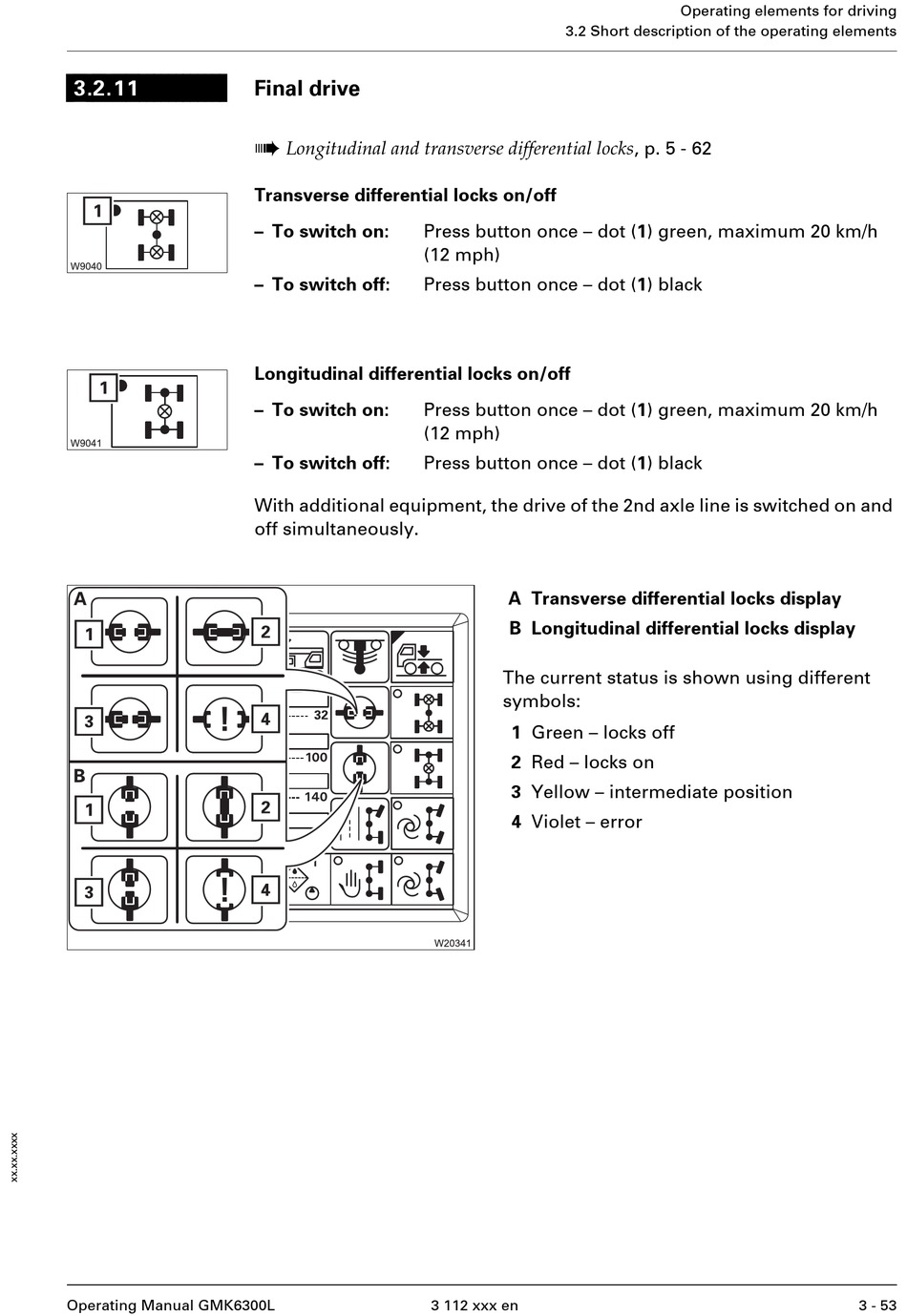 Operating elements for driving
3.2 Short description of the operating elements

3.2.11 Final drive

Longitudinal and transverse differential locks, p. 5 - 62

1
W9040

Transverse differential locks on/off

– To switch on: Press button once – dot (1) green, maximum 20 km/h (12 mph)

– To switch off: Press button once – dot (1) black

1
W9041

Longitudinal differential locks on/off

– To switch on: Press button once – dot (1) green, maximum 20 km/h (12 mph)

– To switch off: Press button once – dot (1) black

With additional equipment, the drive of the 2nd axle line is switched on and off simultaneously.

A
1
2
3
4
B
1
2
3
4
32
100
140
W20341

A Transverse differential locks display
B Longitudinal differential locks display

The current status is shown using different symbols:

1 Green – locks off
2 Red – locks on
3 Yellow – intermediate position
4 Violet – error

xx.xx.xxxx

Operating Manual GMK6300L 3 112 xxx en 3 - 53